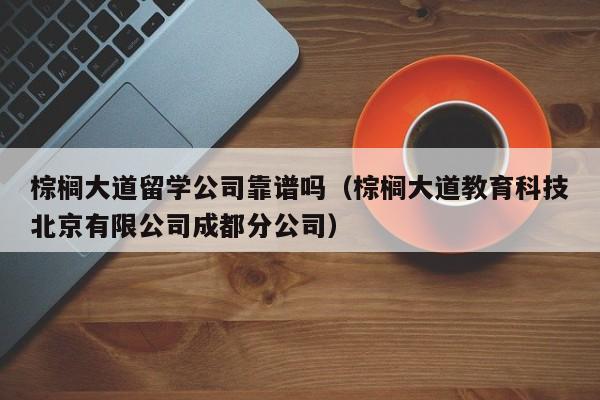 棕榈大道留学公司靠谱吗（棕榈大道教育科技北京有限公司成都分公司）